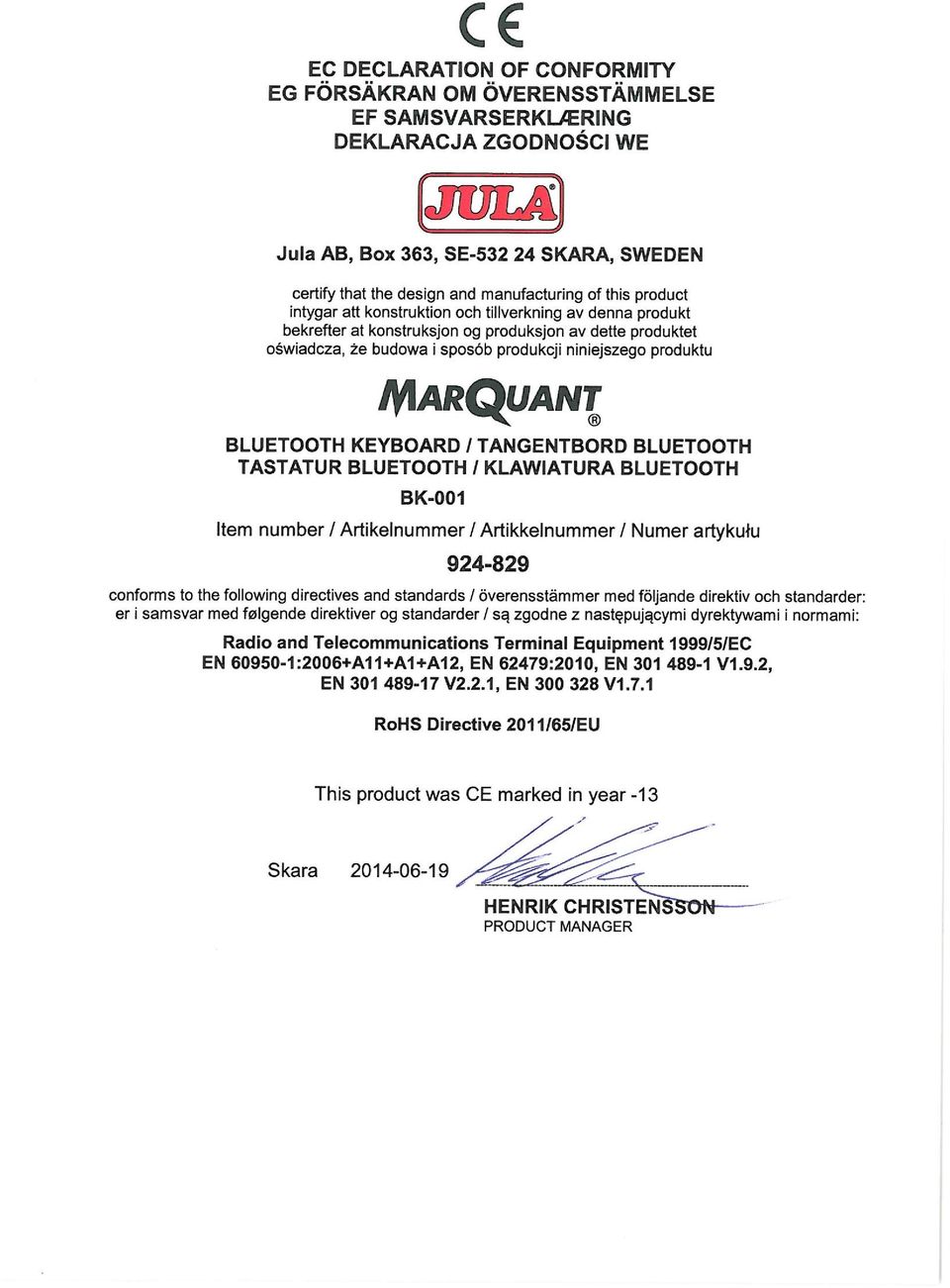 CE

EC DECLARATION OF CONFORMITY
EG FÖRSÄKRAN OM ÖVERENSSTÄMMELSE
EF SAMSVARSERKLÆRING
DEKLARACJA ZGODNOŚCI WE

JULA®

Jula AB, Box 363, SE-532 24 SKARA, SWEDEN

certify that the design and manufacturing of this product
intygar att konstruktion och tillverkning av denna produkt
bekrefter at konstruksjon og produksjon av dette produktet
oświadcza, że budowa i sposób produkcji niniejszego produktu

MARQUANT®

BLUETOOTH KEYBOARD / TANGENTBORD BLUETOOTH
TASTATUR BLUETOOTH / KLAWIATURA BLUETOOTH
BK-001

Item number / Artikelnummer / Artikkelnummer / Numer artykułu

924-829

conforms to the following directives and standards / överensstämmer med följande direktiv och standarder:
er i samsvar med følgende direktiver og standarder / są zgodne z następującymi dyrektywami i normami:

Radio and Telecommunications Terminal Equipment 1999/5/EC
EN 60950-1:2006+A11+A1+A12, EN 62479:2010, EN 301 489-1 V1.9.2,
EN 301 489-17 V2.2.1, EN 300 328 V1.7.1

RoHS Directive 2011/65/EU

This product was CE marked in year -13

Skara 2014-06-19

HENRIK CHRISTENSSON
PRODUCT MANAGER